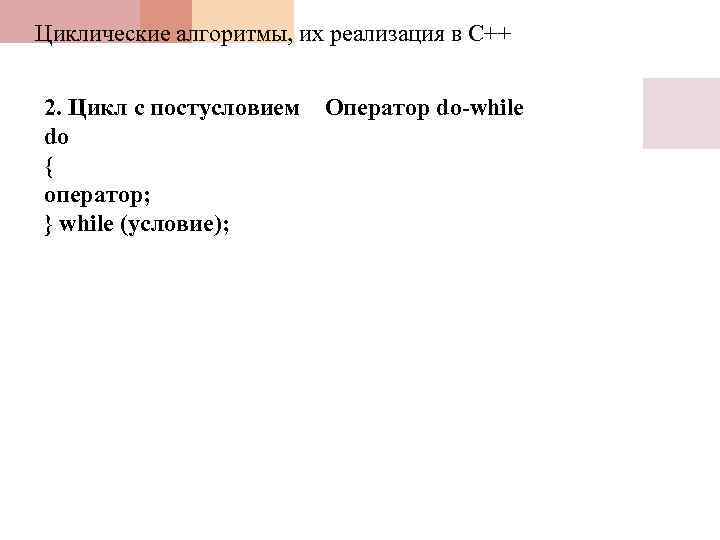 Циклические алгоритмы, их реализация в С++

2. Цикл с постусловием Оператор do-while
do
{
оператор;
} while (условие);